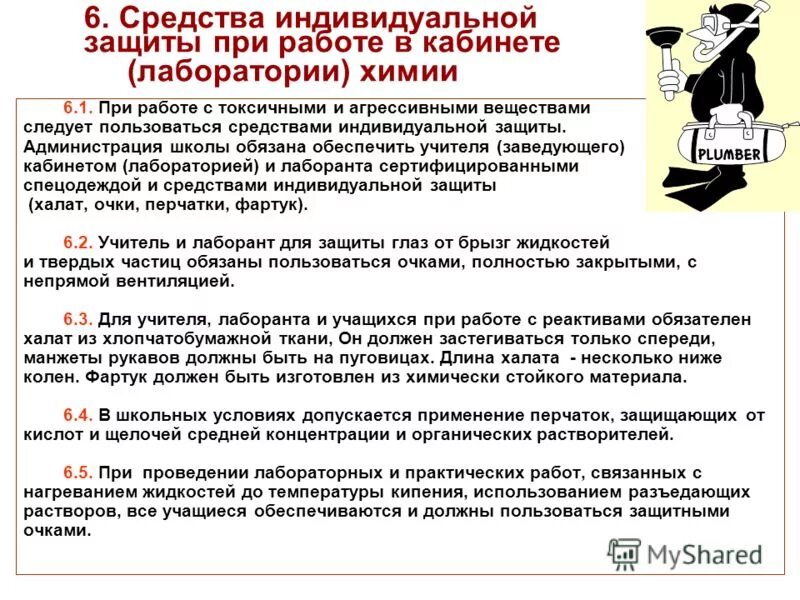 6. Средства индивидуальной защиты при работе в кабинете (лаборатории) химии

PLUMBER

6.1. При работе с токсичными и агрессивными веществами следует пользоваться средствами индивидуальной защиты. Администрация школы обязана обеспечить учителя (заведующего) кабинетом (лабораторией) и лаборанта сертифицированными спецодеждой и средствами индивидуальной защиты (халат, очки, перчатки, фартук).

6.2. Учитель и лаборант для защиты глаз от брызг жидкостей и твердых частиц обязаны пользоваться очками, полностью закрытыми, с непрямой вентиляцией.

6.3. Для учителя, лаборанта и учащихся при работе с реактивами обязателен халат из хлопчатобумажной ткани, Он должен застегиваться только спереди, манжеты рукавов должны быть на пуговицах. Длина халата - несколько ниже колен. Фартук должен быть изготовлен из химически стойкого материала.

6.4. В школьных условиях допускается применение перчаток, защищающих от кислот и щелочей средней концентрации и органических растворителей.

6.5. При проведении лабораторных и практических работ, связанных с нагреванием жидкостей до температуры кипения, использованием разъедающих растворов, все учащиеся обеспечиваются и должны пользоваться защитными очками.

MyShared